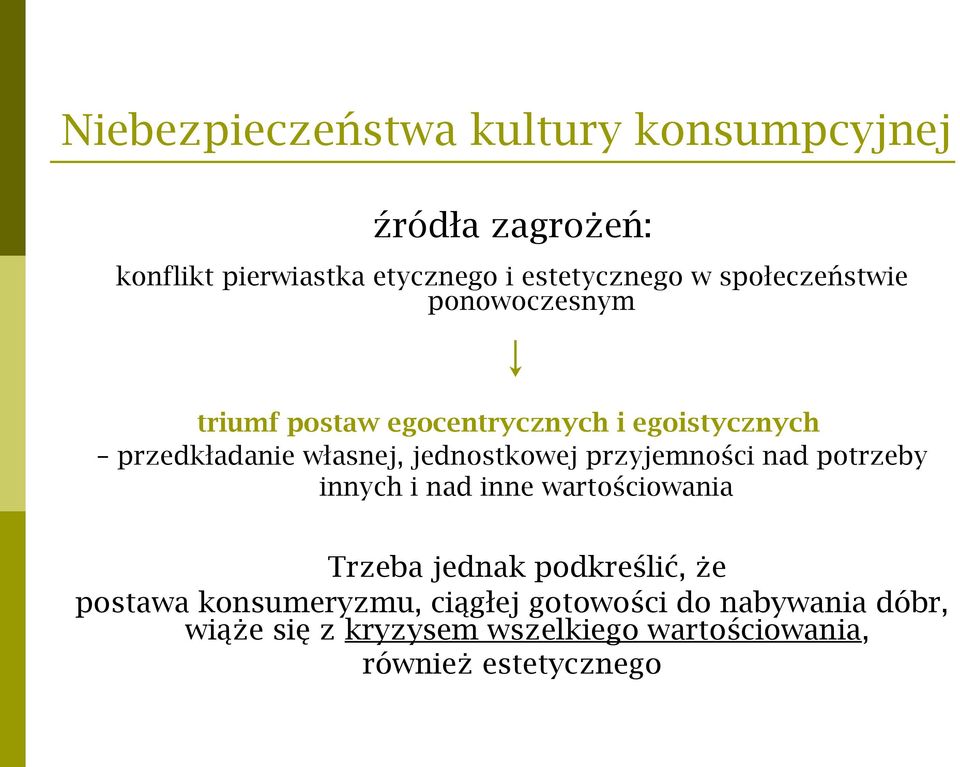 Niebezpieczeństwa kultury konsumpcyjnej

źródła zagrożeń:

konflikt pierwiastka etycznego i estetycznego w społeczeństwie ponowoczesnym

↓

triumf postaw egocentrycznych i egoistycznych
– przedkładanie własnej, jednostkowej przyjemności nad potrzeby innych i nad inne wartościowania

Trzeba jednak podkreślić, że
postawa konsumeryzmu, ciągłej gotowości do nabywania dóbr, wiąże się z kryzysem wszelkiego wartościowania, również estetycznego